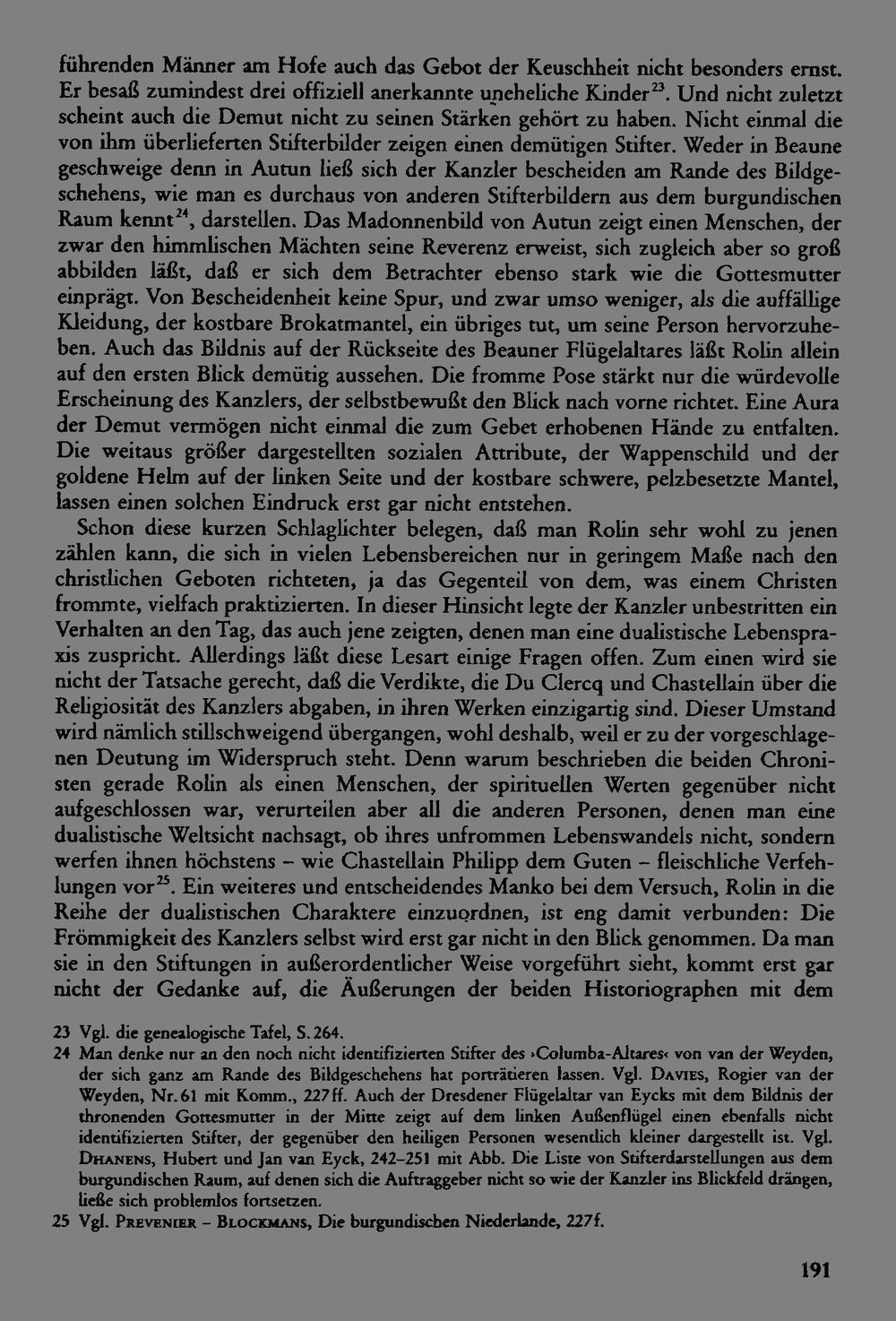 führenden Männer am Hofe auch das Gebot der Keuschheit nicht besonders ernst. Er besaß zumindest drei offiziell anerkannte uneheliche Kinder$^{23}$. Und nicht zuletzt scheint auch die Demut nicht zu seinen Stärken gehört zu haben. Nicht einmal die von ihm überlieferten Stifterbilder zeigen einen demütigen Stifter. Weder in Beaune geschweige denn in Autun ließ sich der Kanzler bescheiden am Rande des Bildgeschehens, wie man es durchaus von anderen Stifterbildern aus dem burgundischen Raum kennt$^{24}$, darstellen. Das Madonnenbild von Autun zeigt einen Menschen, der zwar den himmlischen Mächten seine Reverenz erweist, sich zugleich aber so groß abbilden läßt, daß er sich dem Betrachter ebenso stark wie die Gottesmutter einprägt. Von Bescheidenheit keine Spur, und zwar umso weniger, als die auffällige Kleidung, der kostbare Brokatmantel, ein übriges tut, um seine Person hervorzuheben. Auch das Bildnis auf der Rückseite des Beauner Flügelaltares läßt Rolin allein auf den ersten Blick demütig aussehen. Die fromme Pose stärkt nur die würdevolle Erscheinung des Kanzlers, der selbstbewußt den Blick nach vorne richtet. Eine Aura der Demut vermögen nicht einmal die zum Gebet erhobenen Hände zu entfalten. Die weitaus größer dargestellten sozialen Attribute, der Wappenschild und der goldene Helm auf der linken Seite und der kostbare schwere, pelzbesetzte Mantel, lassen einen solchen Eindruck erst gar nicht entstehen.

Schon diese kurzen Schlaglichter belegen, daß man Rolin sehr wohl zu jenen zählen kann, die sich in vielen Lebensbereichen nur in geringem Maße nach den christlichen Geboten richteten, ja das Gegenteil von dem, was einem Christen frommte, vielfach praktizierten. In dieser Hinsicht legte der Kanzler unbestritten ein Verhalten an den Tag, das auch jene zeigten, denen man eine dualistische Lebenspraxis zuspricht. Allerdings läßt diese Lesart einige Fragen offen. Zum einen wird sie nicht der Tatsache gerecht, daß die Verdikte, die Du Clercq und Chastellain über die Religiosität des Kanzlers abgaben, in ihren Werken einzigartig sind. Dieser Umstand wird nämlich stillschweigend übergangen, wohl deshalb, weil er zu der vorgeschlagenen Deutung im Widerspruch steht. Denn warum beschrieben die beiden Chronisten gerade Rolin als einen Menschen, der spirituellen Werten gegenüber nicht aufgeschlossen war, verurteilen aber all die anderen Personen, denen man eine dualistische Weltsicht nachsagt, ob ihres unfrommen Lebenswandels nicht, sondern werfen ihnen höchstens – wie Chastellain Philipp dem Guten – fleischliche Verfehlungen vor$^{25}$. Ein weiteres und entscheidendes Manko bei dem Versuch, Rolin in die Reihe der dualistischen Charaktere einzuordnen, ist eng damit verbunden: Die Frömmigkeit des Kanzlers selbst wird erst gar nicht in den Blick genommen. Da man sie in den Stiftungen in außerordentlicher Weise vorgeführt sieht, kommt erst gar nicht der Gedanke auf, die Äußerungen der beiden Historiographen mit dem

23 Vgl. die genealogische Tafel, S. 264.

24 Man denke nur an den noch nicht identifizierten Stifter des ›Columba-Altares‹ von van der Weyden, der sich ganz am Rande des Bildgeschehens hat porträtieren lassen. Vgl. Davies, Rogier van der Weyden, Nr. 61 mit Komm., 227ff. Auch der Dresdener Flügelaltar van Eycks mit dem Bildnis der thronenden Gottesmutter in der Mitte zeigt auf dem linken Außenflügel einen ebenfalls nicht identifizierten Stifter, der gegenüber den heiligen Personen wesentlich kleiner dargestellt ist. Vgl. Dhanens, Hubert und Jan van Eyck, 242–251 mit Abb. Die Liste von Stifterdarstellungen aus dem burgundischen Raum, auf denen sich die Auftraggeber nicht so wie der Kanzler ins Blickfeld drängen, ließe sich problemlos fortsetzen.

25 Vgl. Prevenier – Blockmans, Die burgundischen Niederlande, 227f.

191